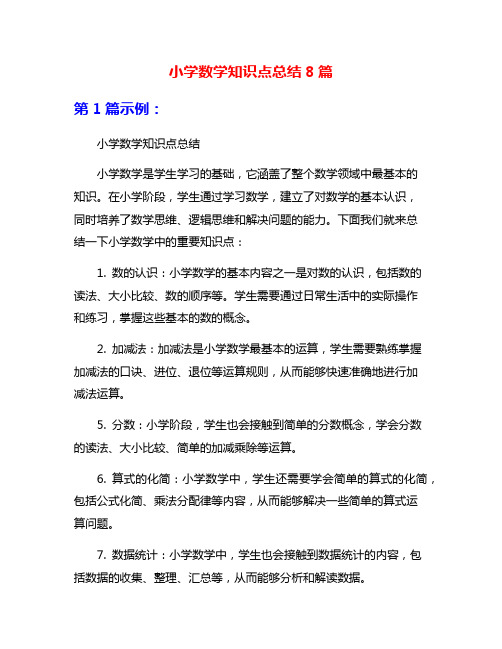 小学数学知识点总结 8 篇

第 1 篇示例：

小学数学知识点总结

小学数学是学生学习的基础，它涵盖了整个数学领域中最基本的知识。在小学阶段，学生通过学习数学，建立了对数学的基本认识，同时培养了数学思维、逻辑思维和解决问题的能力。下面我们就来总结一下小学数学中的重要知识点：

1. 数的认识：小学数学的基本内容之一是对数的认识，包括数的读法、大小比较、数的顺序等。学生需要通过日常生活中的实际操作和练习，掌握这些基本的数的概念。

2. 加减法：加减法是小学数学最基本的运算，学生需要熟练掌握加减法的口诀、进位、退位等运算规则，从而能够快速准确地进行加减法运算。

5. 分数：小学阶段，学生也会接触到简单的分数概念，学会分数的读法、大小比较、简单的加减乘除等运算。

6. 算式的化简：小学数学中，学生还需要学会简单的算式的化简，包括公式化简、乘法分配律等内容，从而能够解决一些简单的算式运算问题。

7. 数据统计：小学数学中，学生也会接触到数据统计的内容，包括数据的收集、整理、汇总等，从而能够分析和解读数据。